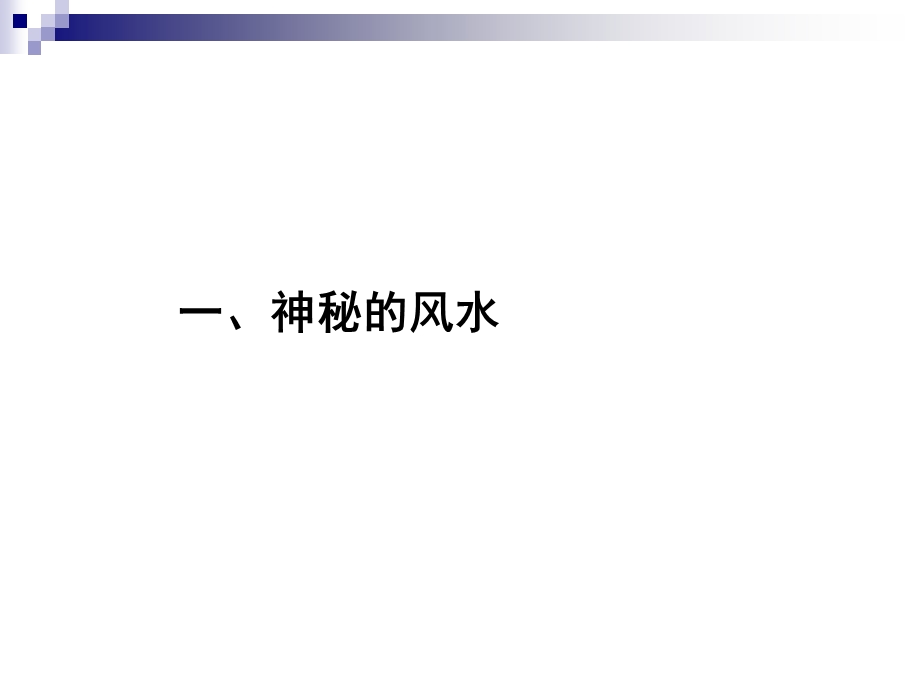 一、神秘的风水